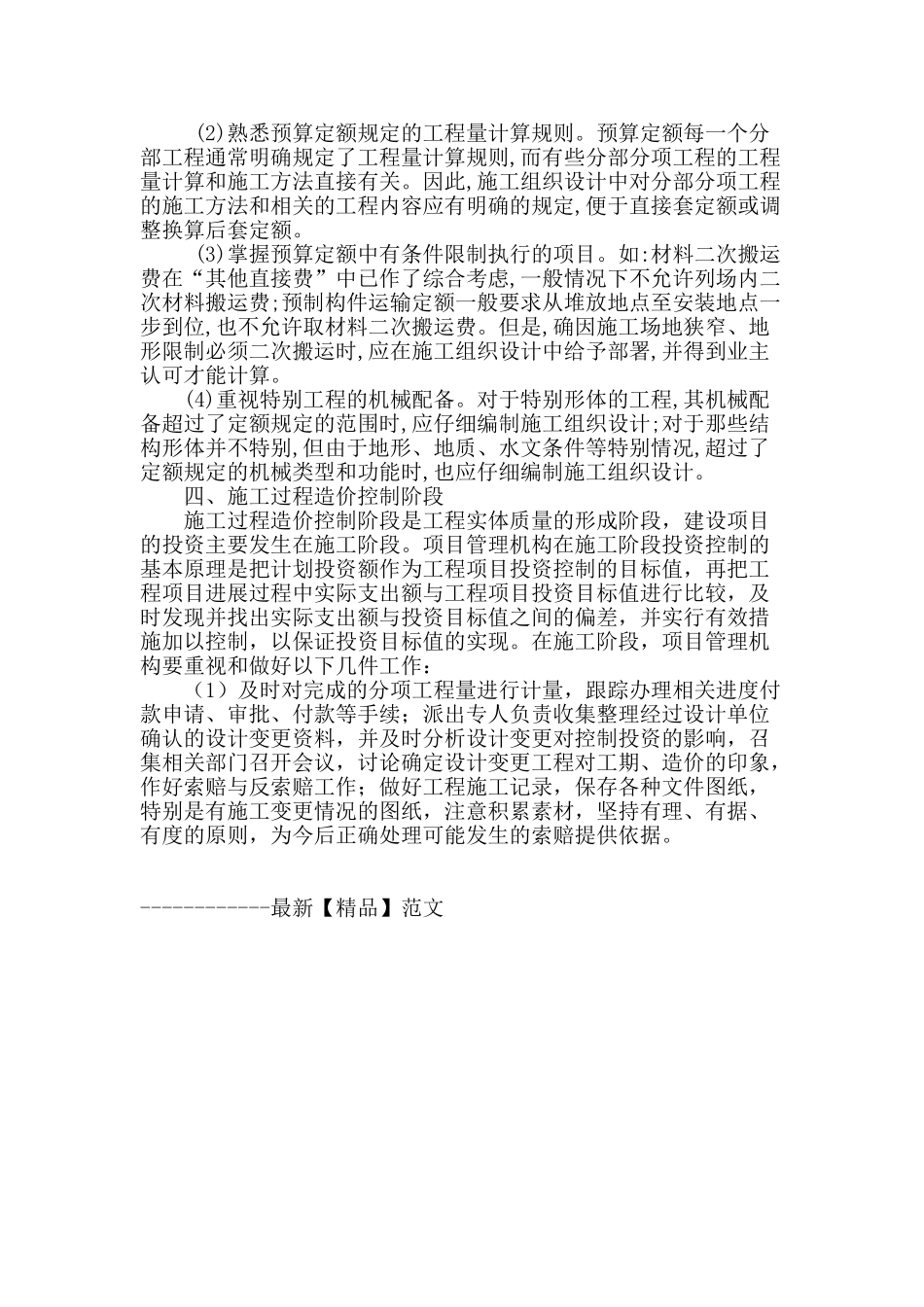 (2)熟悉预算定额规定的工程量计算规则。预算定额每一个分部工程通常明确规定了工程量计算规则,而有些分部分项工程的工程量计算和施工方法直接有关。因此,施工组织设计中对分部分项工程的施工方法和相关的工程内容应有明确的规定,便于直接套定额或调整换算后套定额。

(3)掌握预算定额中有条件限制执行的项目。如:材料二次搬运费在“其他直接费”中已作了综合考虑,一般情况下不允许列场内二次材料搬运费;预制构件运输定额一般要求从堆放地点至安装地点一步到位,也不允许取材料二次搬运费。但是,确因施工场地狭窄、地形限制必须二次搬运时,应在施工组织设计中给予部署,并得到业主认可才能计算。

(4)重视特别工程的机械配备。对于特别形体的工程,其机械配备超过了定额规定的范围时,应仔细编制施工组织设计;对于那些结构形体并不特别,但由于地形、地质、水文条件等特别情况,超过了定额规定的机械类型和功能时,也应仔细编制施工组织设计。

四、施工过程造价控制阶段

施工过程造价控制阶段是工程实体质量的形成阶段，建设项目的投资主要发生在施工阶段。项目管理机构在施工阶段投资控制的基本原理是把计划投资额作为工程项目投资控制的目标值，再把工程项目进展过程中实际支出额与工程项目投资目标值进行比较，及时发现并找出实际支出额与投资目标值之间的偏差，并实行有效措施加以控制，以保证投资目标值的实现。在施工阶段，项目管理机构要重视和做好以下几件工作：

（1）及时对完成的分项工程量进行计量，跟踪办理相关进度付款申请、审批、付款等手续；派出专人负责收集整理经过设计单位确认的设计变更资料，并及时分析设计变更对控制投资的影响，召集相关部门召开会议，讨论确定设计变更工程对工期、造价的印象，作好索赔与反索赔工作；做好工程施工记录，保存各种文件图纸，特别是有施工变更情况的图纸，注意积累素材，坚持有理、有据、有度的原则，为今后正确处理可能发生的索赔提供依据。

------------最新【精品】范文